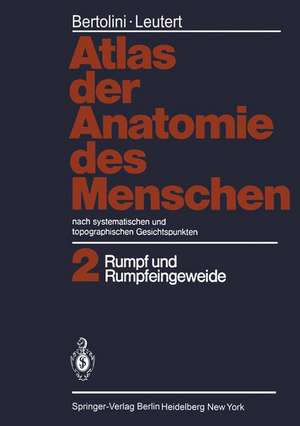 Bertolini · Leutert

Atlas der Anatomie des Menschen

nach systematischen und topographischen Gesichtspunkten

2 Rumpf und Rumpfeingeweide

Springer-Verlag Berlin Heidelberg New York